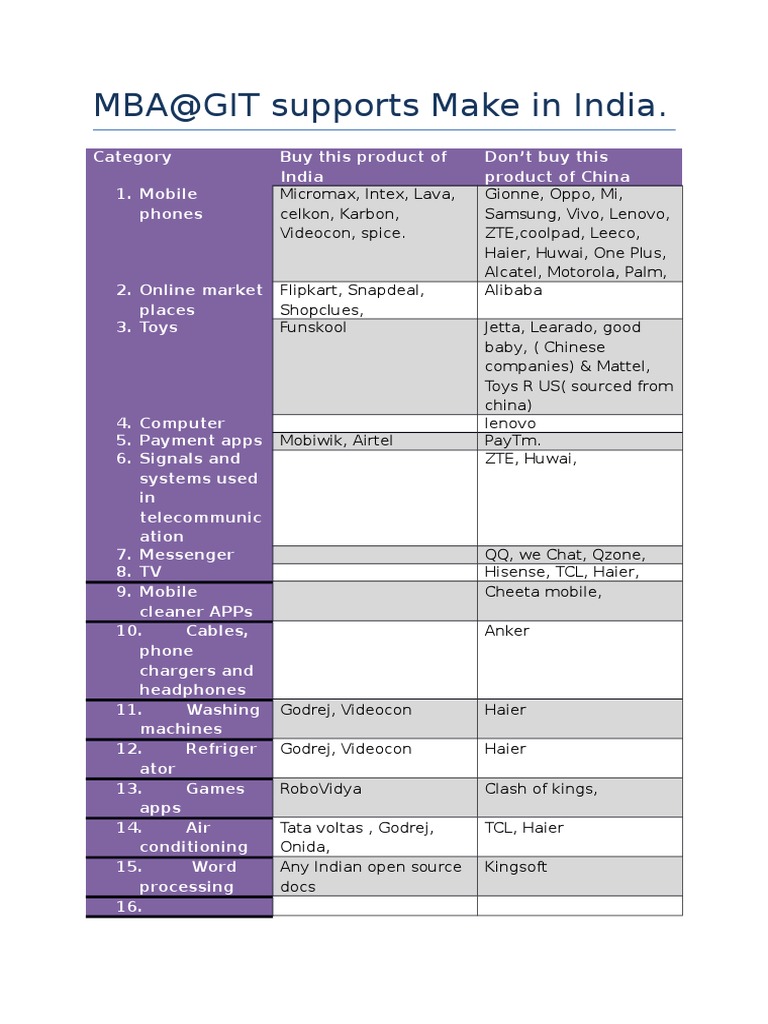 MBA@GIT supports Make in India.

| Category | Buy this product of India | Don't buy this product of China |
|---|---|---|
| 1. Mobile phones | Micromax, Intex, Lava, celkon, Karbon, Videocon, spice. | Gionne, Oppo, Mi, Samsung, Vivo, Lenovo, ZTE,coolpad, Leeco, Haier, Huwai, One Plus, Alcatel, Motorola, Palm, |
| 2. Online market places | Flipkart, Snapdeal, Shopclues, | Alibaba |
| 3. Toys | Funskool | Jetta, Learado, good baby, ( Chinese companies) & Mattel, Toys R US( sourced from china) |
| 4. Computer | | lenovo |
| 5. Payment apps | Mobiwik, Airtel | PayTm. |
| 6. Signals and systems used in telecommunication | | ZTE, Huwai, |
| 7. Messenger | | QQ, we Chat, Qzone, |
| 8. TV | | Hisense, TCL, Haier, |
| 9. Mobile cleaner APPs | | Cheeta mobile, |
| 10. Cables, phone chargers and headphones | | Anker |
| 11. Washing machines | Godrej, Videocon | Haier |
| 12. Refrigerator | Godrej, Videocon | Haier |
| 13. Games apps | RoboVidya | Clash of kings, |
| 14. Air conditioning | Tata voltas , Godrej, Onida, | TCL, Haier |
| 15. Word processing | Any Indian open source docs | Kingsoft |
| 16. | | |